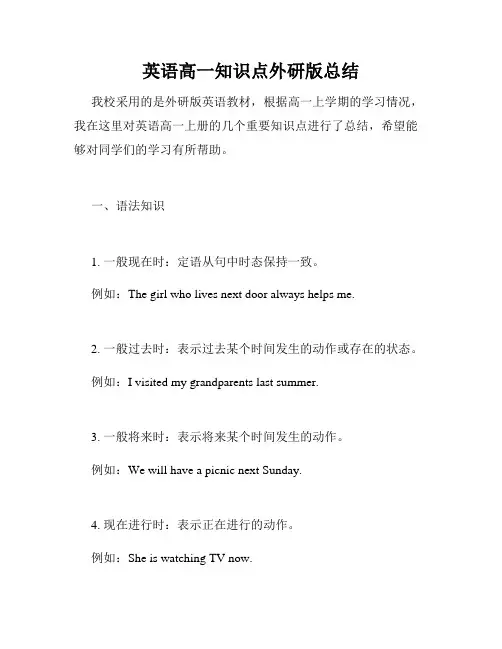 英语高一知识点外研版总结

我校采用的是外研版英语教材，根据高一上学期的学习情况，我在这里对英语高一上册的几个重要知识点进行了总结，希望能够对同学们的学习有所帮助。

一、语法知识

1. 一般现在时：定语从句中时态保持一致。

例如：The girl who lives next door always helps me.

2. 一般过去时：表示过去某个时间发生的动作或存在的状态。

例如：I visited my grandparents last summer.

3. 一般将来时：表示将来某个时间发生的动作。

例如：We will have a picnic next Sunday.

4. 现在进行时：表示正在进行的动作。

例如：She is watching TV now.